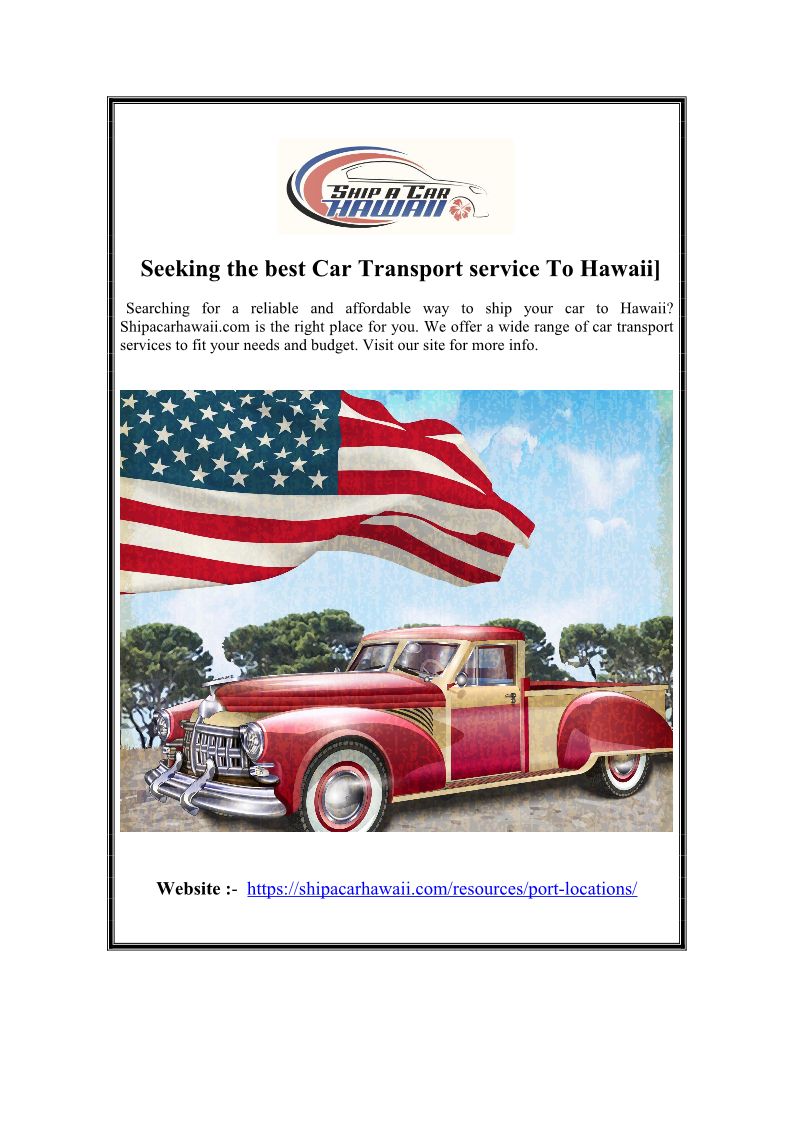 SHIP A CAR HAWAII

Seeking the best Car Transport service To Hawaii]

Searching for a reliable and affordable way to ship your car to Hawaii? Shipacarhawaii.com is the right place for you. We offer a wide range of car transport services to fit your needs and budget. Visit our site for more info.

Website :- https://shipacarhawaii.com/resources/port-locations/